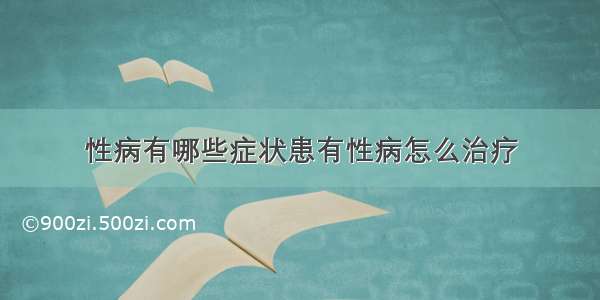 性病有哪些症状患有性病怎么治疗

©900zi.500zi.com